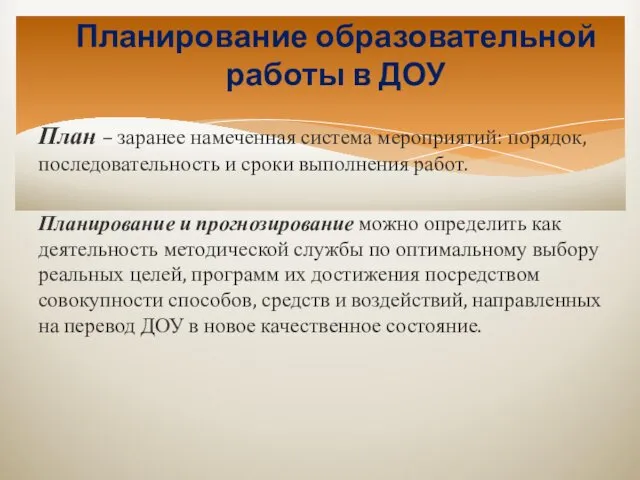 Планирование образовательной работы в ДОУ

План – заранее намеченная система мероприятий: порядок, последовательность и сроки выполнения работ.

Планирование и прогнозирование можно определить как деятельность методической службы по оптимальному выбору реальных целей, программ их достижения посредством совокупности способов, средств и воздействий, направленных на перевод ДОУ в новое качественное состояние.